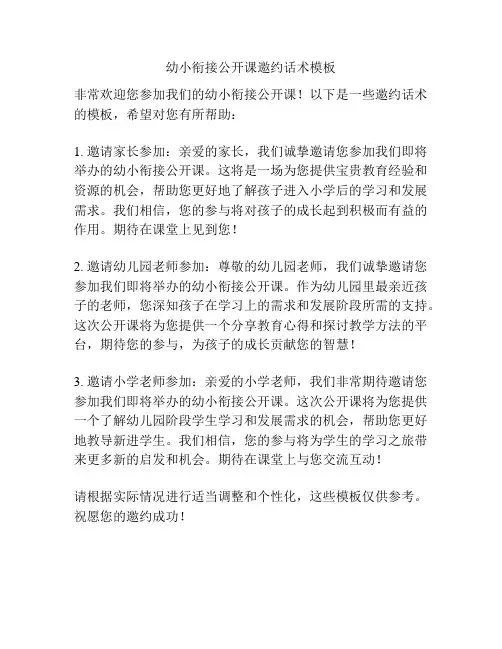 幼小衔接公开课邀约话术模板

非常欢迎您参加我们的幼小衔接公开课！以下是一些邀约话术的模板，希望对您有所帮助：

1. 邀请家长参加：亲爱的家长，我们诚挚邀请您参加我们即将举办的幼小衔接公开课。这将是一场为您提供宝贵教育经验和资源的机会，帮助您更好地了解孩子进入小学后的学习和发展需求。我们相信，您的参与将对孩子的成长起到积极而有益的作用。期待在课堂上见到您！

2. 邀请幼儿园老师参加：尊敬的幼儿园老师，我们诚挚邀请您参加我们即将举办的幼小衔接公开课。作为幼儿园里最亲近孩子的老师，您深知孩子在学习上的需求和发展阶段所需的支持。这次公开课将为您提供一个分享教育心得和探讨教学方法的平台，期待您的参与，为孩子的成长贡献您的智慧！

3. 邀请小学老师参加：亲爱的小学老师，我们非常期待邀请您参加我们即将举办的幼小衔接公开课。这次公开课将为您提供一个了解幼儿园阶段学生学习和发展需求的机会，帮助您更好地教导新进学生。我们相信，您的参与将为学生的学习之旅带来更多新的启发和机会。期待在课堂上与您交流互动！

请根据实际情况进行适当调整和个性化，这些模板仅供参考。祝愿您的邀约成功！